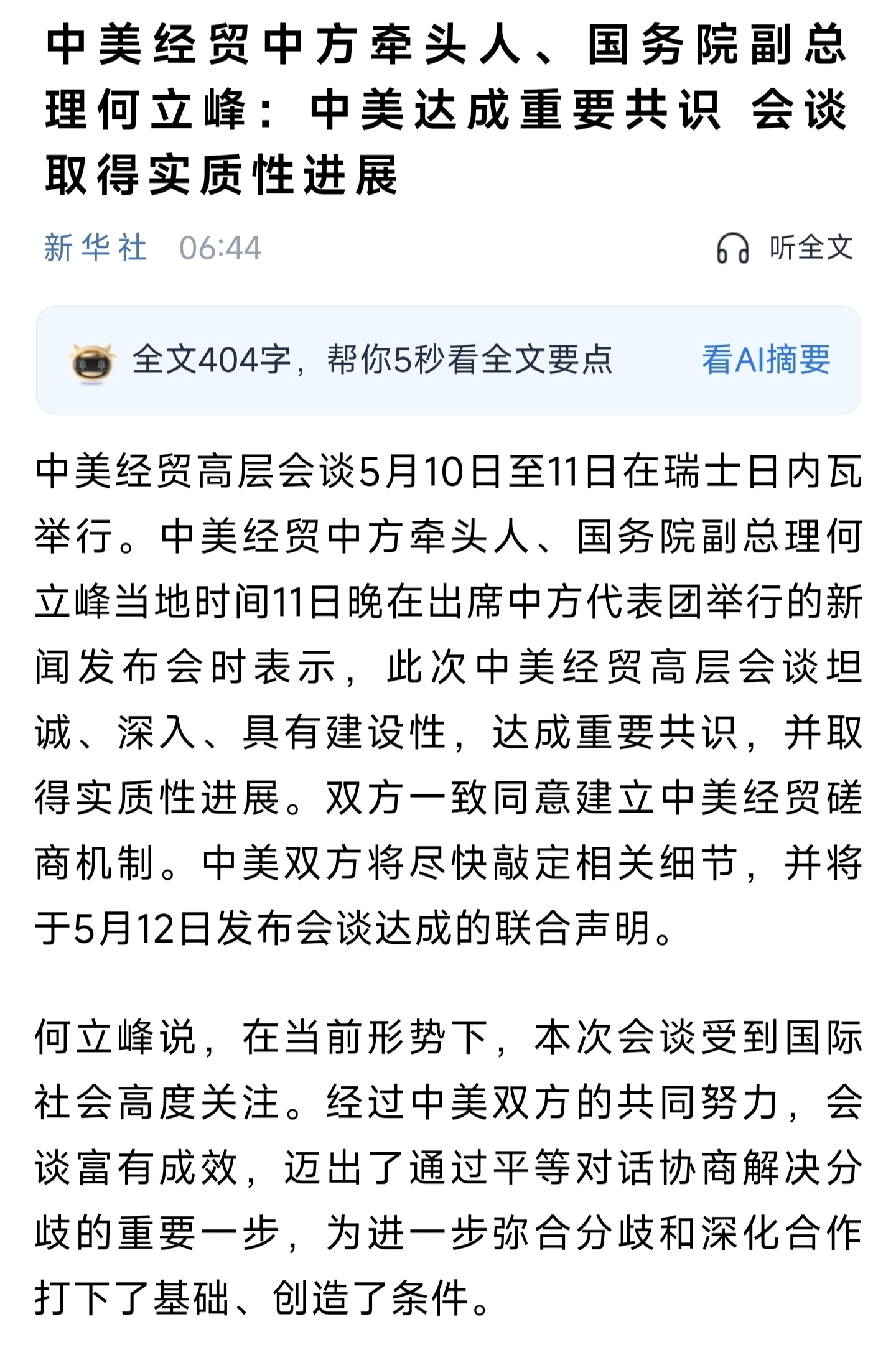 中美经贸中方牵头人、国务院副总理何立峰：中美达成重要共识 会谈取得实质性进展

新华社 06:44

听全文

全文404字，帮你5秒看全文要点

看AI摘要

中美经贸高层会谈5月10日至11日在瑞士日内瓦举行。中美经贸中方牵头人、国务院副总理何立峰当地时间11日晚在出席中方代表团举行的新闻发布会时表示，此次中美经贸高层会谈坦诚、深入、具有建设性，达成重要共识，并取得实质性进展。双方一致同意建立中美经贸磋商机制。中美双方将尽快敲定相关细节，并将于5月12日发布会谈达成的联合声明。

何立峰说，在当前形势下，本次会谈受到国际社会高度关注。经过中美双方的共同努力，会谈富有成效，迈出了通过平等对话协商解决分歧的重要一步，为进一步弥合分歧和深化合作打下了基础、创造了条件。